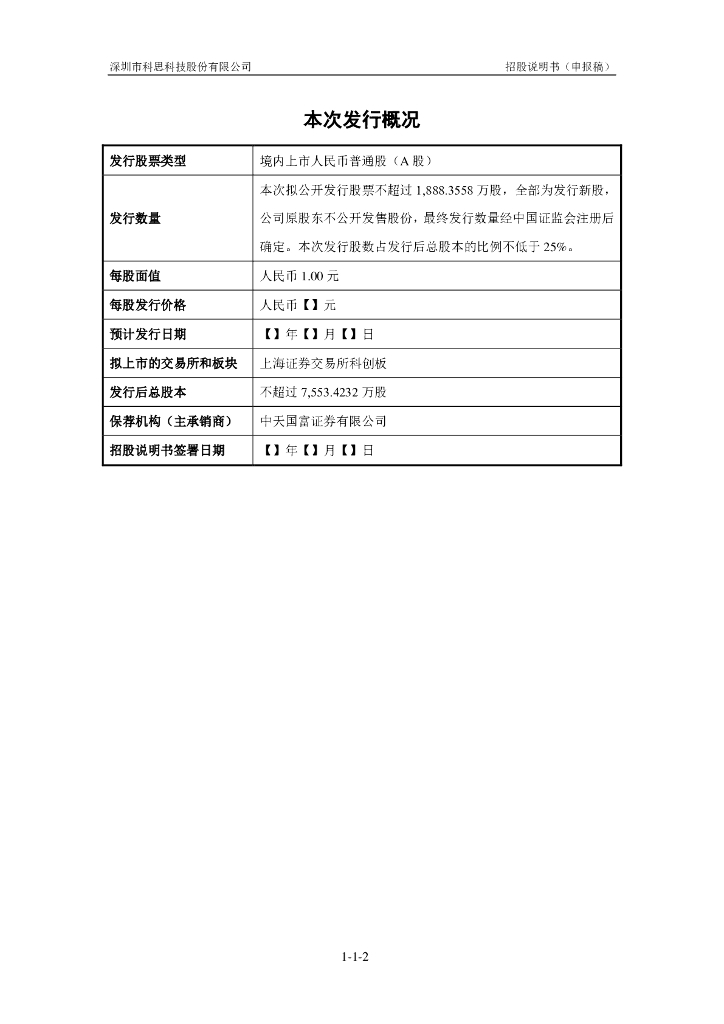 深圳市科思科技股份有限公司

招股说明书（申报稿）

本次发行概况

| 发行股票类型 | 境内上市人民币普通股（A 股） |
|---|---|
| 发行数量 | 本次拟公开发行股票不超过 1,888.3558 万股，全部为发行新股，公司原股东不公开发售股份，最终发行数量经中国证监会注册后确定。本次发行股数占发行后总股本的比例不低于 25%。 |
| 每股面值 | 人民币 1.00 元 |
| 每股发行价格 | 人民币【】元 |
| 预计发行日期 | 【】年【】月【】日 |
| 拟上市的交易所和板块 | 上海证券交易所科创板 |
| 发行后总股本 | 不超过 7,553.4232 万股 |
| 保荐机构（主承销商） | 中天国富证券有限公司 |
| 招股说明书签署日期 | 【】年【】月【】日 |

1-1-2